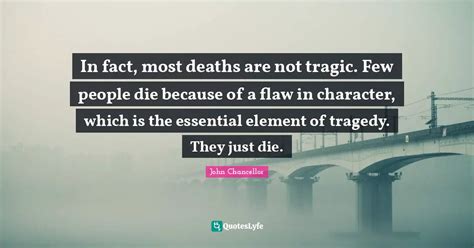 In fact, most deaths are not tragic. Few people die because of a flaw in character, which is the essential element of tragedy. They just die.

John Chancellor

QuotesLyfe